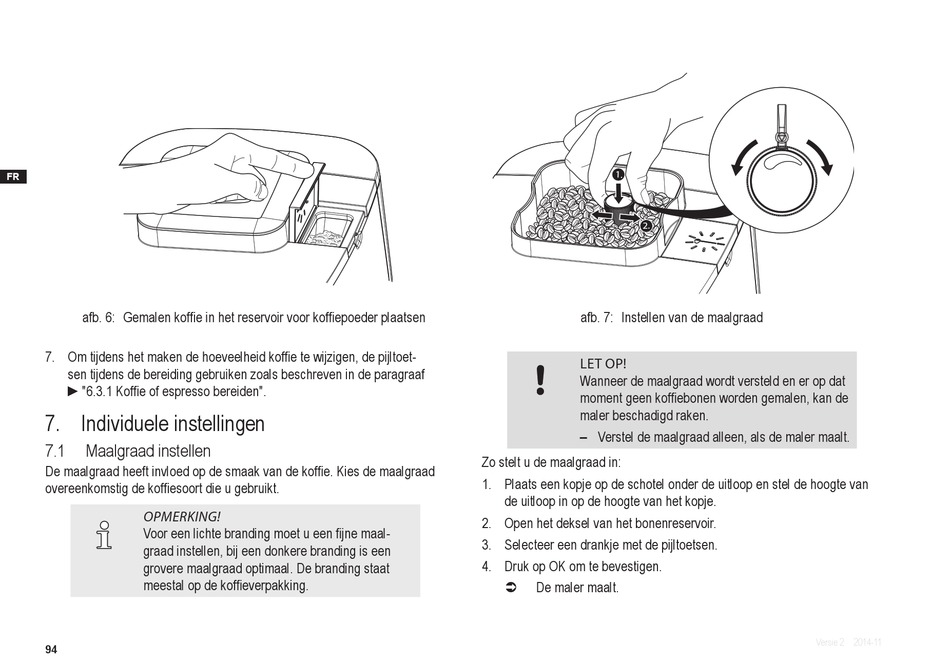 FR

afb. 6: Gemalen koffie in het reservoir voor koffiepoeder plaatsen

7. Om tijdens het maken de hoeveelheid koffie te wijzigen, de pijltoetsen tijdens de bereiding gebruiken zoals beschreven in de paragraaf ► "6.3.1 Koffie of espresso bereiden".

7. Individuele instellingen

7.1 Maalgraad instellen

De maalgraad heeft invloed op de smaak van de koffie. Kies de maalgraad overeenkomstig de koffiesoort die u gebruikt.

OPMERKING!
Voor een lichte branding moet u een fijne maalgraad instellen, bij een donkere branding is een grovere maalgraad optimaal. De branding staat meestal op de koffieverpakking.

1
2

afb. 7: Instellen van de maalgraad

LET OP!
Wanneer de maalgraad wordt versteld en er op dat moment geen koffiebonen worden gemalen, kan de maler beschadigd raken.
– Verstel de maalgraad alleen, als de maler maalt.

Zo stelt u de maalgraad in:

1. Plaats een kopje op de schotel onder de uitloop en stel de hoogte van de uitloop in op de hoogte van het kopje.
2. Open het deksel van het bonenreservoir.
3. Selecteer een drankje met de pijltoetsen.
4. Druk op OK om te bevestigen.
➲ De maler maalt.

94

Versie 2 2014-11